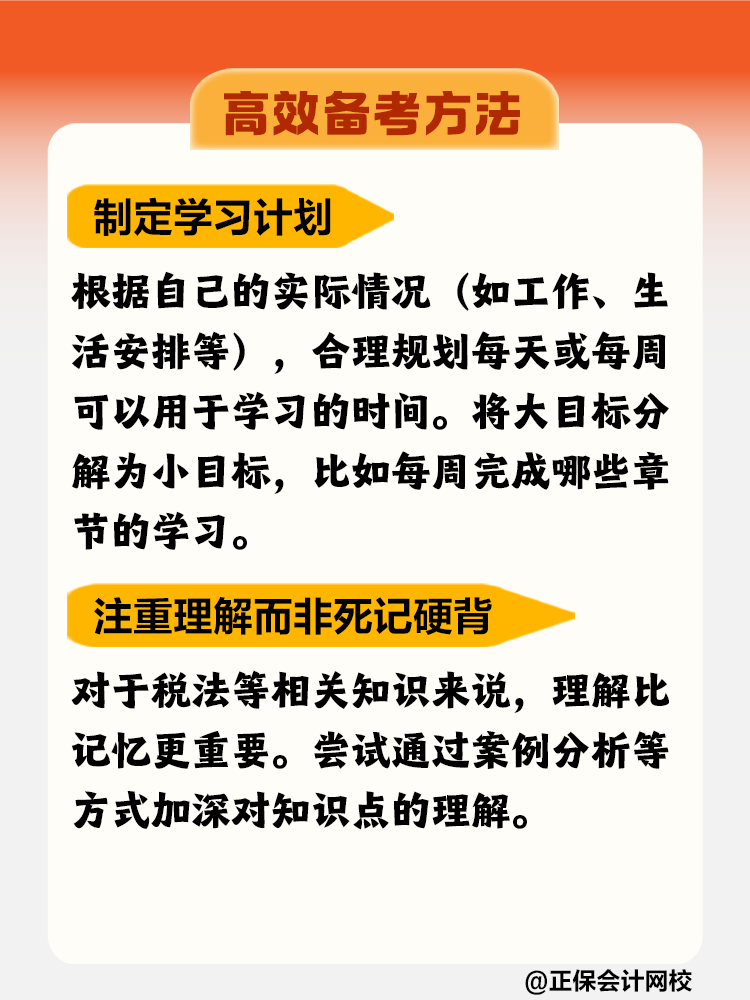 高效备考方法

制定学习计划

根据自己的实际情况（如工作、生活安排等），合理规划每天或每周可以用于学习的时间。将大目标分解为小目标，比如每周完成哪些章节的学习。

注重理解而非死记硬背

对于税法等相关知识来说，理解比记忆更重要。尝试通过案例分析等方式加深对知识点的理解。

@正保会计网校